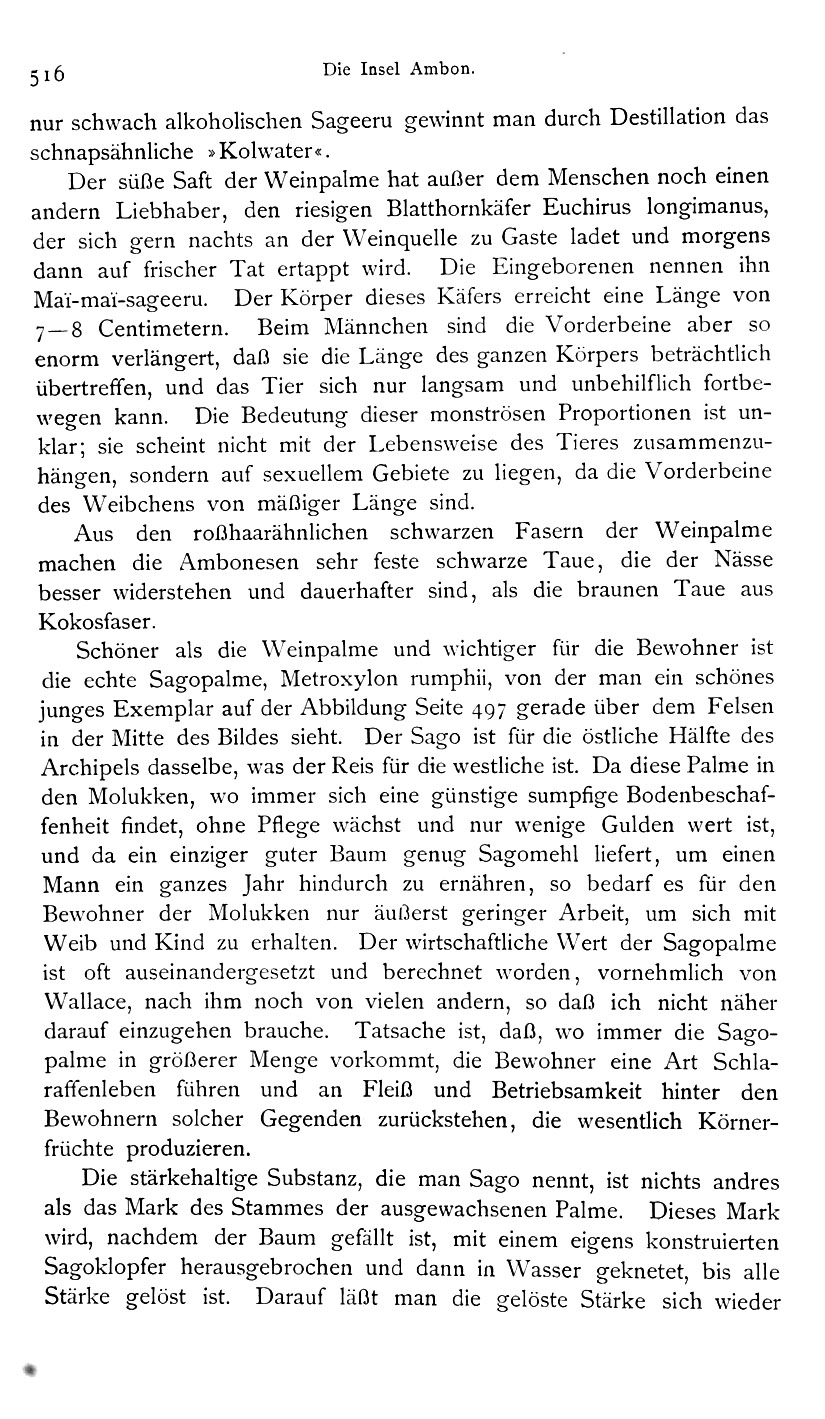 516 Die Insel Ambon.

nur schwach alkoholischen Sageeru gewinnt man durch Destillation das schnapsähnliche »Kolwater«.

Der süße Saft der Weinpalme hat außer dem Menschen noch einen andern Liebhaber, den riesigen Blatthornkäfer Euchirus longimanus, der sich gern nachts an der Weinquelle zu Gaste ladet und morgens dann auf frischer Tat ertappt wird. Die Eingeborenen nennen ihn Maï-maï-sageeru. Der Körper dieses Käfers erreicht eine Länge von 7—8 Centimetern. Beim Männchen sind die Vorderbeine aber so enorm verlängert, daß sie die Länge des ganzen Körpers beträchtlich übertreffen, und das Tier sich nur langsam und unbehilflich fortbewegen kann. Die Bedeutung dieser monströsen Proportionen ist unklar; sie scheint nicht mit der Lebensweise des Tieres zusammenzuhängen, sondern auf sexuellem Gebiete zu liegen, da die Vorderbeine des Weibchens von mäßiger Länge sind.

Aus den roßhaarähnlichen schwarzen Fasern der Weinpalme machen die Ambonesen sehr feste schwarze Taue, die der Nässe besser widerstehen und dauerhafter sind, als die braunen Taue aus Kokosfaser.

Schöner als die Weinpalme und wichtiger für die Bewohner ist die echte Sagopalme, Metroxylon rumphii, von der man ein schönes junges Exemplar auf der Abbildung Seite 497 gerade über dem Felsen in der Mitte des Bildes sieht. Der Sago ist für die östliche Hälfte des Archipels dasselbe, was der Reis für die westliche ist. Da diese Palme in den Molukken, wo immer sich eine günstige sumpfige Bodenbeschaffenheit findet, ohne Pflege wächst und nur wenige Gulden wert ist, und da ein einziger guter Baum genug Sagomehl liefert, um einen Mann ein ganzes Jahr hindurch zu ernähren, so bedarf es für den Bewohner der Molukken nur äußerst geringer Arbeit, um sich mit Weib und Kind zu erhalten. Der wirtschaftliche Wert der Sagopalme ist oft auseinandergesetzt und berechnet worden, vornehmlich von Wallace, nach ihm noch von vielen andern, so daß ich nicht näher darauf einzugehen brauche. Tatsache ist, daß, wo immer die Sagopalme in größerer Menge vorkommt, die Bewohner eine Art Schlaraffenleben führen und an Fleiß und Betriebsamkeit hinter den Bewohnern solcher Gegenden zurückstehen, die wesentlich Körnerfrüchte produzieren.

Die stärkehaltige Substanz, die man Sago nennt, ist nichts andres als das Mark des Stammes der ausgewachsenen Palme. Dieses Mark wird, nachdem der Baum gefällt ist, mit einem eigens konstruierten Sagoklopfer herausgebrochen und dann in Wasser geknetet, bis alle Stärke gelöst ist. Darauf läßt man die gelöste Stärke sich wieder